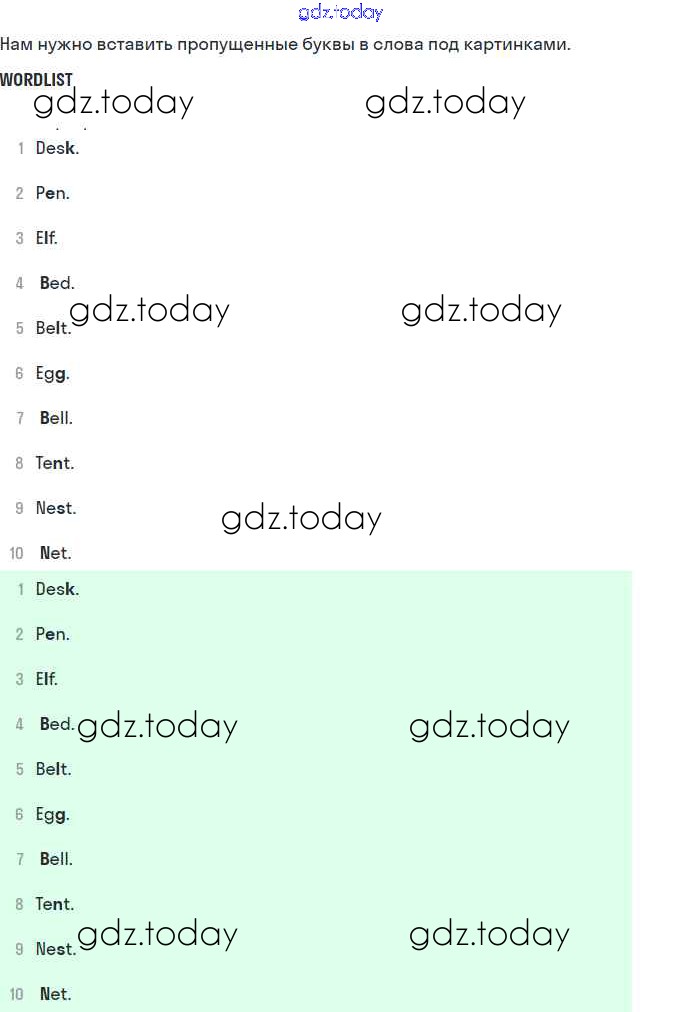 gdz.today

Нам нужно вставить пропущенные буквы в слова под картинками.

WORDLIST

gdz.today gdz.today

1 Desk.

2 Pen.

3 Elf.

4 Bed.

gdz.today gdz.today

5 Belt.

6 Egg.

7 Bell.

8 Tent.

9 Nest.

gdz.today

10 Net.

1 Desk.

2 Pen.

3 Elf.

4 Bed. gdz.today gdz.today

5 Belt.

6 Egg.

7 Bell.

8 Tent.

9 Nest. gdz.today gdz.today

10 Net.